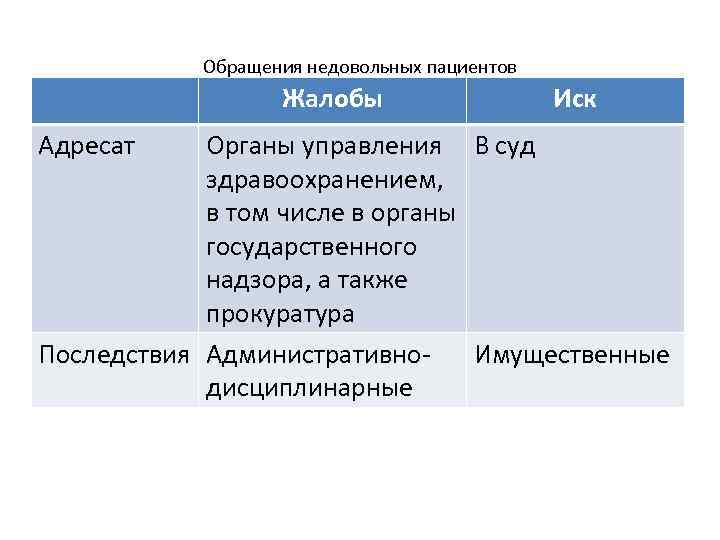 Обращения недовольных пациентов

|  | Жалобы | Иск |
|---|---|---|
| Адресат | Органы управления здравоохранением, в том числе в органы государственного надзора, а также прокуратура | В суд |
| Последствия | Административно-дисциплинарные | Имущественные |